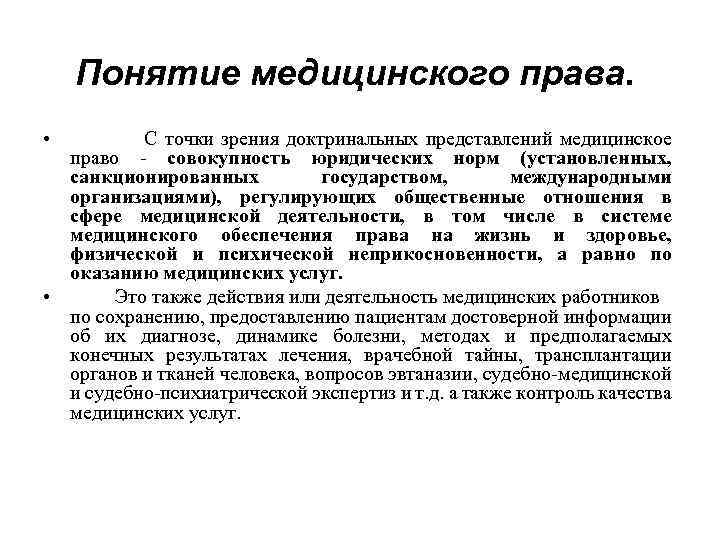 Понятие медицинского права.

• С точки зрения доктринальных представлений медицинское право - совокупность юридических норм (установленных, санкционированных государством, международными организациями), регулирующих общественные отношения в сфере медицинской деятельности, в том числе в системе медицинского обеспечения права на жизнь и здоровье, физической и психической неприкосновенности, а равно по оказанию медицинских услуг.

• Это также действия или деятельность медицинских работников по сохранению, предоставлению пациентам достоверной информации об их диагнозе, динамике болезни, методах и предполагаемых конечных результатах лечения, врачебной тайны, трансплантации органов и тканей человека, вопросов эвтаназии, судебно-медицинской и судебно-психиатрической экспертиз и т.д. а также контроль качества медицинских услуг.